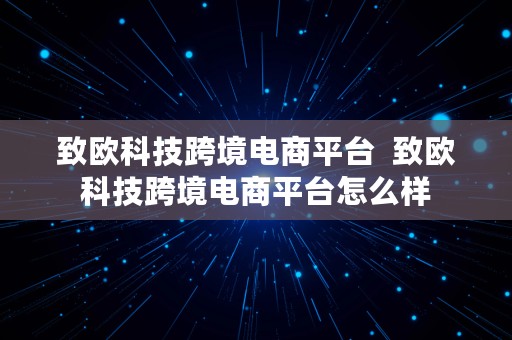 致欧科技跨境电商平台 致欧科技跨境电商平台怎么样